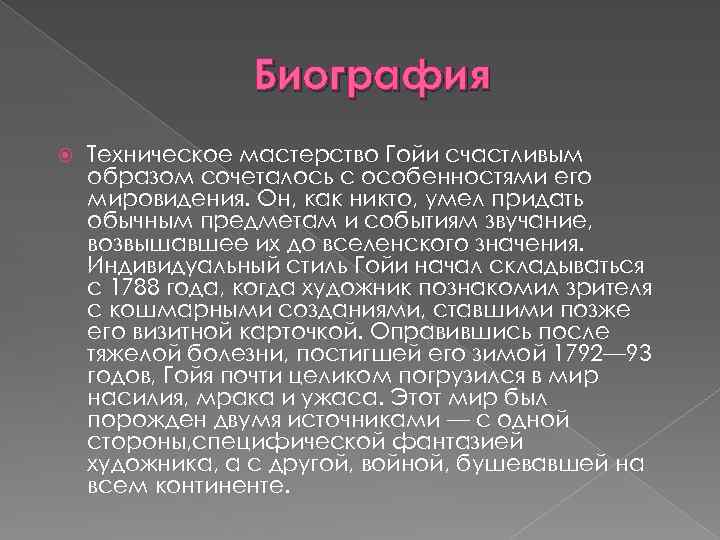 Биография

Техническое мастерство Гойи счастливым образом сочеталось с особенностями его мировидения. Он, как никто, умел придать обычным предметам и событиям звучание, возвышавшее их до вселенского значения. Индивидуальный стиль Гойи начал складываться с 1788 года, когда художник познакомил зрителя с кошмарными созданиями, ставшими позже его визитной карточкой. Оправившись после тяжелой болезни, постигшей его зимой 1792—93 годов, Гойя почти целиком погрузился в мир насилия, мрака и ужаса. Этот мир был порожден двумя источниками — с одной стороны,специфической фантазией художника, а с другой, войной, бушевавшей на всем континенте.